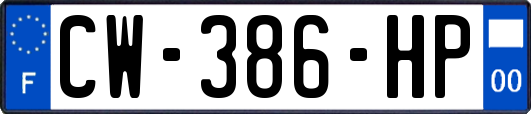 F
CW-386-HP
00